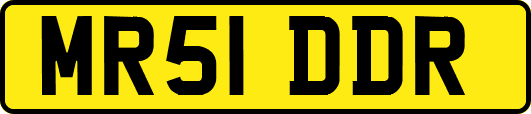 MR51 DDR